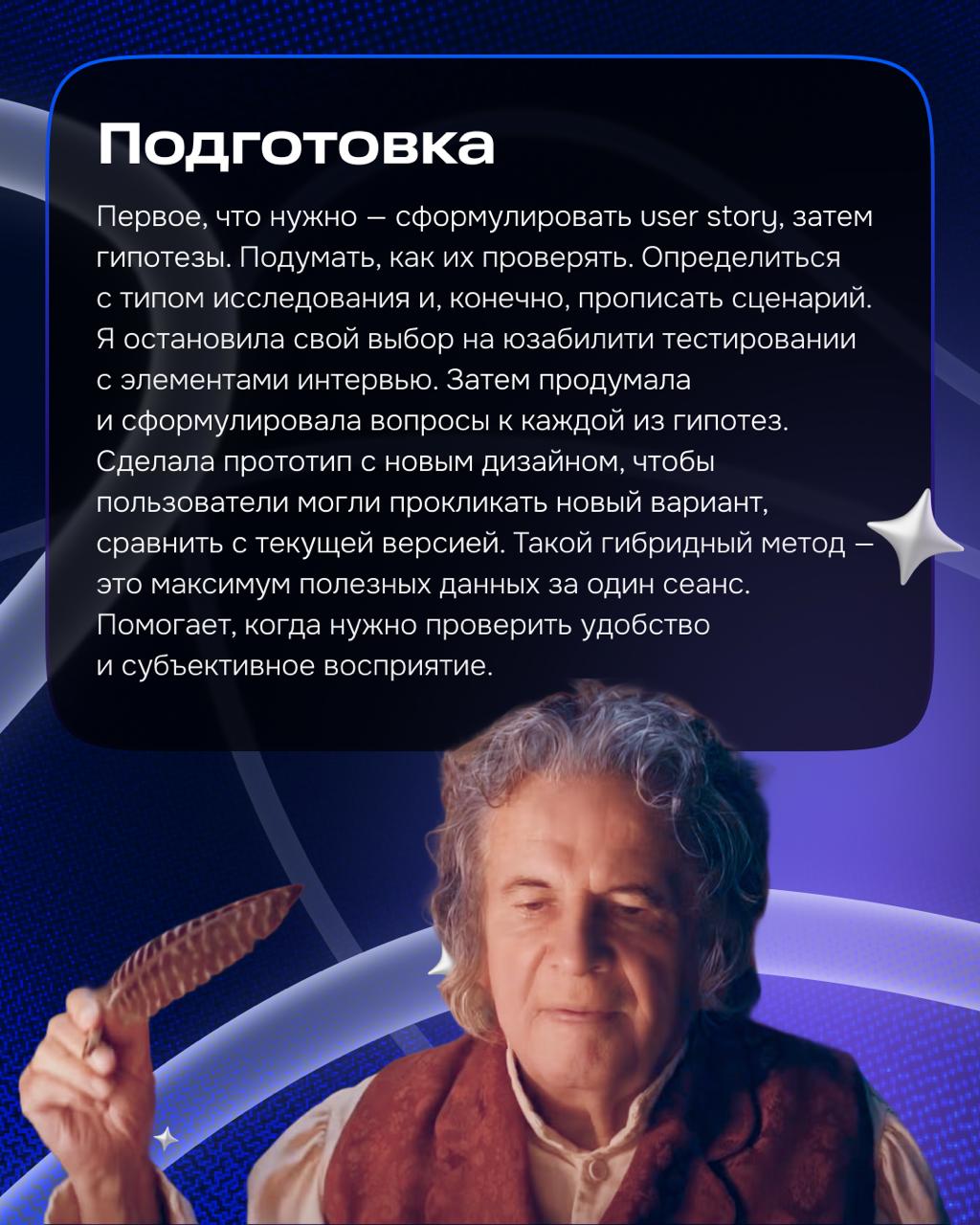 Подготовка

Первое, что нужно — сформулировать user story, затем гипотезы. Подумать, как их проверять. Определиться с типом исследования и, конечно, прописать сценарий. Я остановила свой выбор на юзабилити тестировании с элементами интервью. Затем продумала и сформулировала вопросы к каждой из гипотез. Сделала прототип с новым дизайном, чтобы пользователи могли прокликать новый вариант, сравнить с текущей версией. Такой гибридный метод — это максимум полезных данных за один сеанс. Помогает, когда нужно проверить удобство и субъективное восприятие.